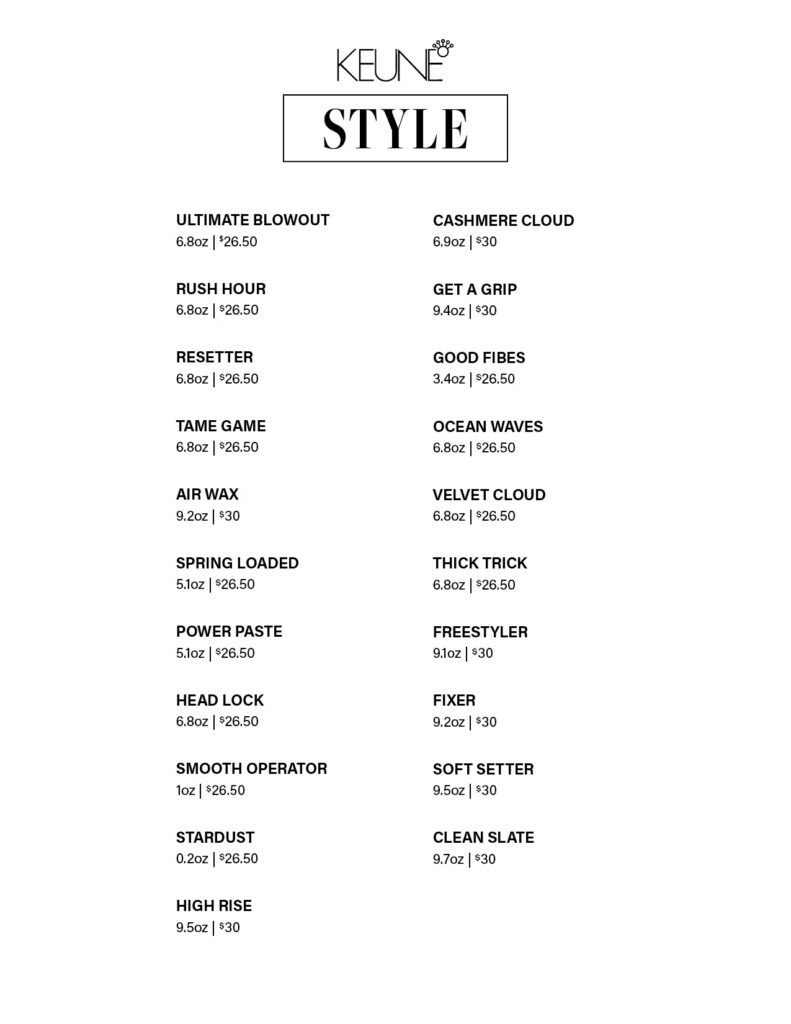 KEUNE

STYLE

ULTIMATE BLOWOUT
6.8oz | $26.50

RUSH HOUR
6.8oz | $26.50

RESETTER
6.8oz | $26.50

TAME GAME
6.8oz | $26.50

AIR WAX
9.2oz | $30

SPRING LOADED
5.1oz | $26.50

POWER PASTE
5.1oz | $26.50

HEAD LOCK
6.8oz | $26.50

SMOOTH OPERATOR
1oz | $26.50

STARDUST
0.2oz | $26.50

HIGH RISE
9.5oz | $30

CASHMERE CLOUD
6.9oz | $30

GET A GRIP
9.4oz | $30

GOOD FIBES
3.4oz | $26.50

OCEAN WAVES
6.8oz | $26.50

VELVET CLOUD
6.8oz | $26.50

THICK TRICK
6.8oz | $26.50

FREESTYLER
9.1oz | $30

FIXER
9.2oz | $30

SOFT SETTER
9.5oz | $30

CLEAN SLATE
9.7oz | $30